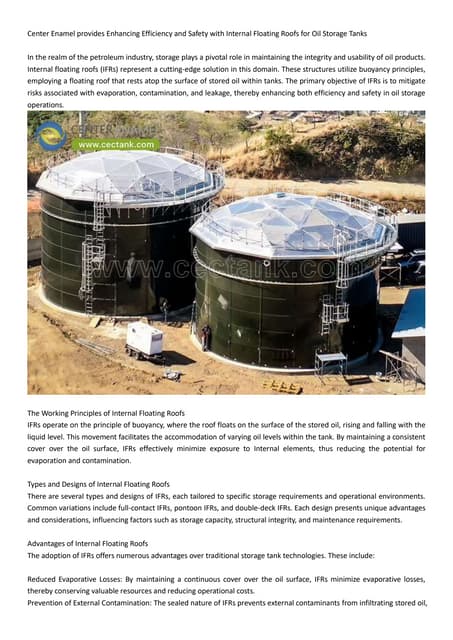 Center Enamel provides Enhancing Efficiency and Safety with Internal Floating Roofs for Oil Storage Tanks

In the realm of the petroleum industry, storage plays a pivotal role in maintaining the integrity and usability of oil products. Internal floating roofs (IFRs) represent a cutting-edge solution in this domain. These structures utilize buoyancy principles, employing a floating roof that rests atop the surface of stored oil within tanks. The primary objective of IFRs is to mitigate risks associated with evaporation, contamination, and leakage, thereby enhancing both efficiency and safety in oil storage operations.

CENTER ENAMEL
www.cectank.com
www.cectank.com

The Working Principles of Internal Floating Roofs
IFRs operate on the principle of buoyancy, where the roof floats on the surface of the stored oil, rising and falling with the liquid level. This movement facilitates the accommodation of varying oil levels within the tank. By maintaining a consistent cover over the oil surface, IFRs effectively minimize exposure to Internal elements, thus reducing the potential for evaporation and contamination.

Types and Designs of Internal Floating Roofs
There are several types and designs of IFRs, each tailored to specific storage requirements and operational environments. Common variations include full-contact IFRs, pontoon IFRs, and double-deck IFRs. Each design presents unique advantages and considerations, influencing factors such as storage capacity, structural integrity, and maintenance requirements.

Advantages of Internal Floating Roofs
The adoption of IFRs offers numerous advantages over traditional storage tank technologies. These include:

Reduced Evaporative Losses: By maintaining a continuous cover over the oil surface, IFRs minimize evaporative losses, thereby conserving valuable resources and reducing operational costs.
Prevention of External Contamination: The sealed nature of IFRs prevents external contaminants from infiltrating stored oil,